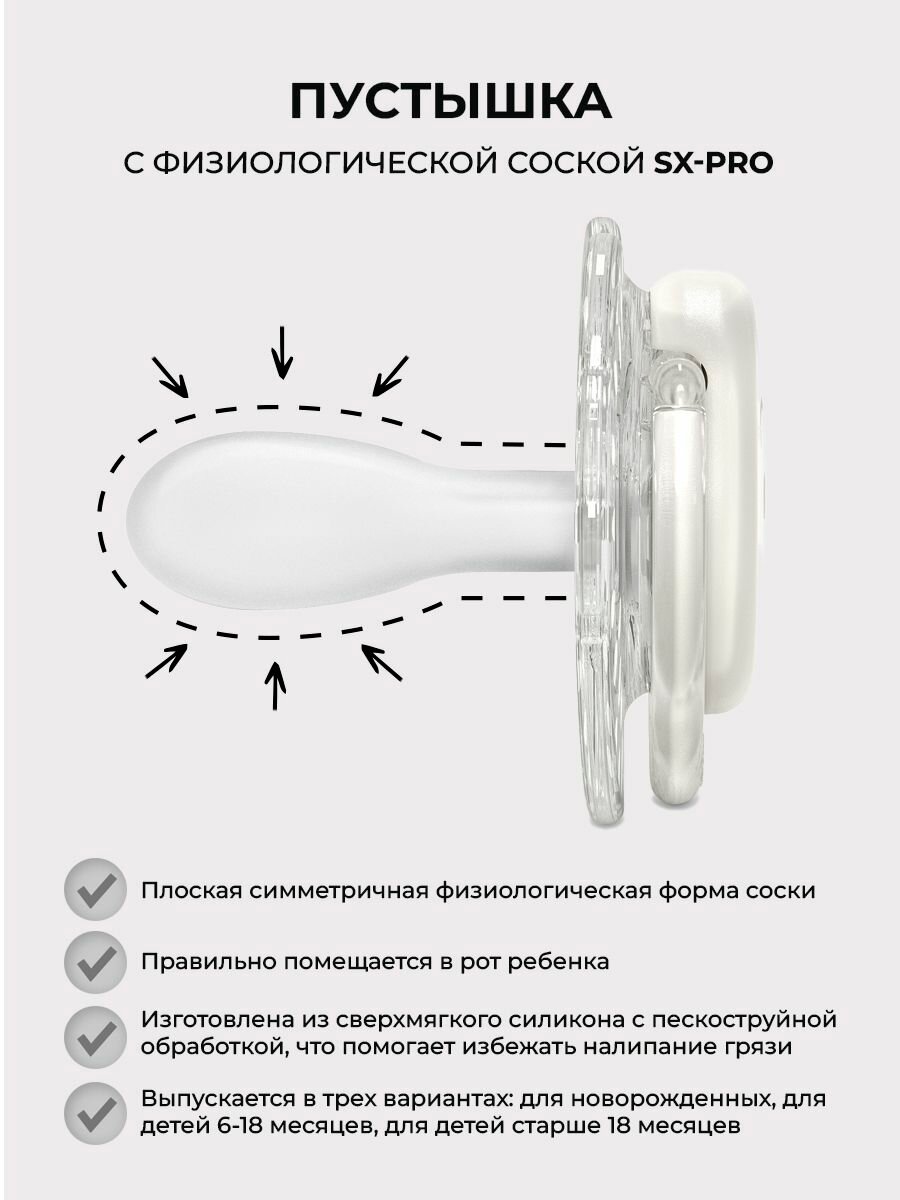 ПУСТЫШКА

С ФИЗИОЛОГИЧЕСКОЙ СОСКОЙ SX-PRO

✓ Плоская симметричная физиологическая форма соски

✓ Правильно помещается в рот ребенка

✓ Изготовлена из сверхмягкого силикона с пескоструйной обработкой, что помогает избежать налипание грязи

✓ Выпускается в трех вариантах: для новорожденных, для детей 6-18 месяцев, для детей старше 18 месяцев